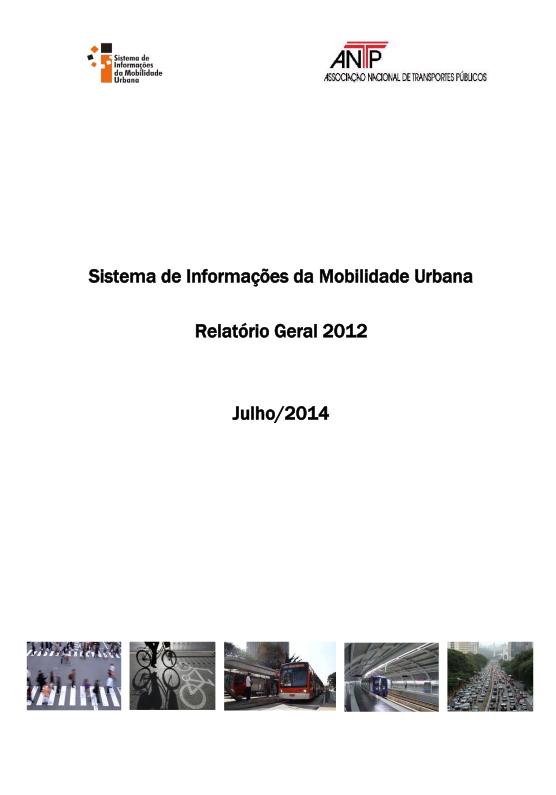 Sistema de Informações da Mobilidade Urbana

ANTP
ASSOCIAÇÃO NACIONAL DE TRANSPORTES PÚBLICOS

Sistema de Informações da Mobilidade Urbana

Relatório Geral 2012

Julho/2014